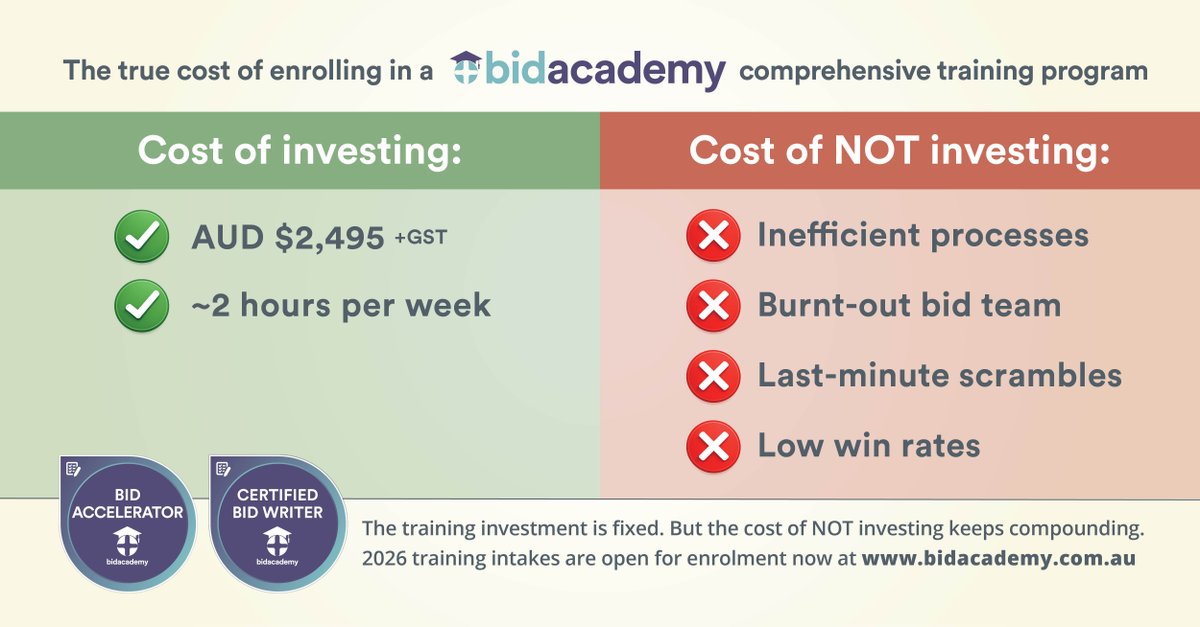 The true cost of enrolling in a bidacademy comprehensive training program

Cost of investing:

AUD $2,495 +GST

~2 hours per week

Cost of NOT investing:

Inefficient processes

Burnt-out bid team

Last-minute scrambles

Low win rates

BID ACCELERATOR bidacademy

CERTIFIED BID WRITER bidacademy

The training investment is fixed. But the cost of NOT investing keeps compounding. 2026 training intakes are open for enrolment now at www.bidacademy.com.au